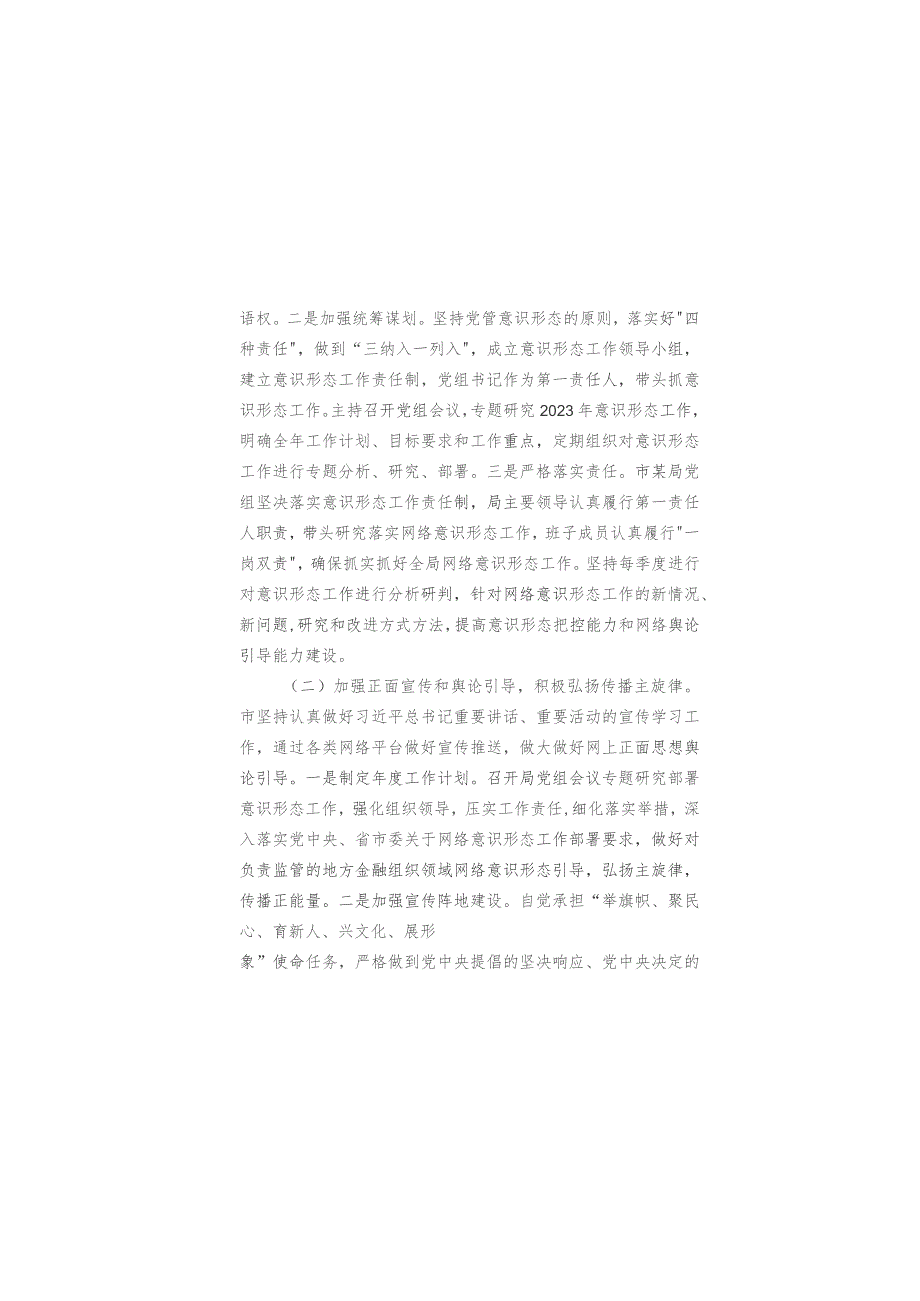 语权。二是加强统筹谋划。坚持党管意识形态的原则，落实好"四种责任"，做到“三纳入一列入"，成立意识形态工作领导小组，建立意识形态工作责任制，党组书记作为第一责任人，带头抓意识形态工作。主持召开党组会议，专题研究2023年意识形态工作，明确全年工作计划、目标要求和工作重点，定期组织对意识形态工作进行专题分析、研究、部署。三是严格落实责任。市某局党组坚决落实意识形态工作责任制，局主要领导认真履行第一责任人职责，带头研究落实网络意识形态工作，班子成员认真履行"一岗双责"，确保抓实抓好全局网络意识形态工作。坚持每季度进行对意识形态工作进行分析研判，针对网络意识形态工作的新情况、新问题，研究和改进方式方法，提高意识形态把控能力和网络舆论引导能力建设。

（二）加强正面宣传和舆论引导，积极弘扬传播主旋律。市坚持认真做好习近平总书记重要讲话、重要活动的宣传学习工作，通过各类网络平台做好宣传推送，做大做好网上正面思想舆论引导。一是制定年度工作计划。召开局党组会议专题研究部署意识形态工作，强化组织领导，压实工作责任，细化落实举措，深入落实党中央、省市委关于网络意识形态工作部署要求，做好对负责监管的地方金融组织领域网络意识形态引导，弘扬主旋律，传播正能量。二是加强宣传阵地建设。自觉承担“举旗帜、聚民心、育新人、兴文化、展形象”使命任务，严格做到党中央提倡的坚决响应、党中央决定的